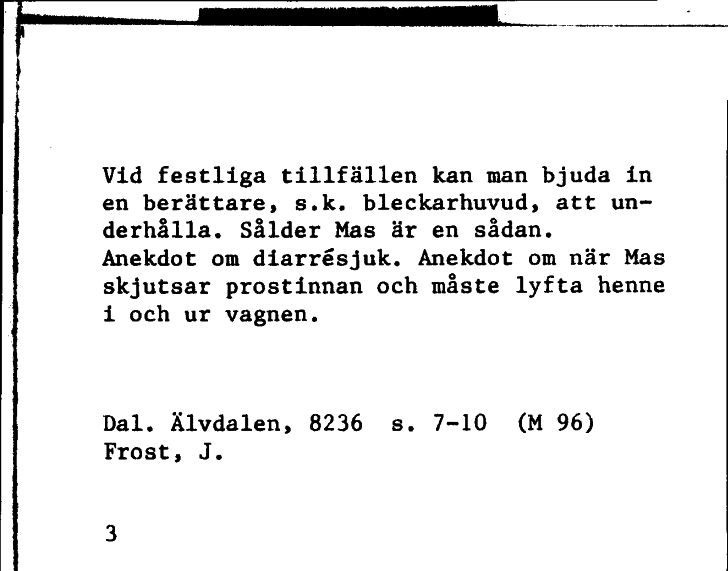 Vid festliga tillfällen kan man bjuda in en berättare, s.k. bleckarhuvud, att underhålla. Sålder Mas är en sådan. Anekdot om diarrésjuk. Anekdot om när Mas skjutsar prostinnan och måste lyfta henne i och ur vagnen.

Dal. Älvdalen, 8236 s. 7-10 (M 96)
Frost, J.

3